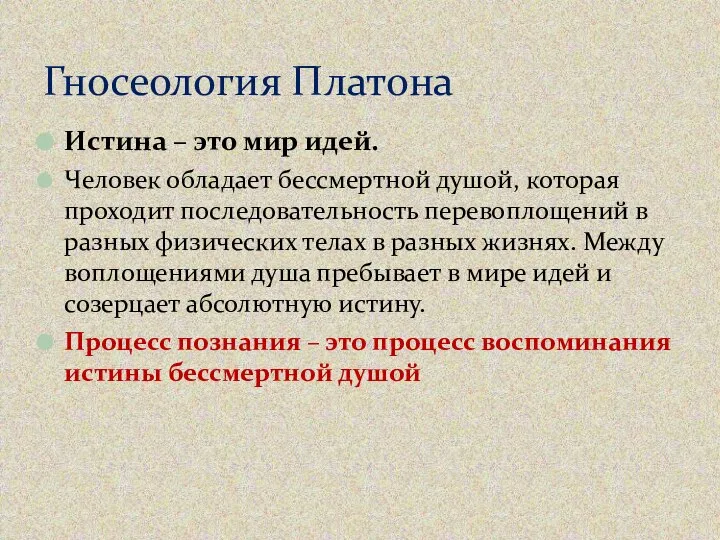 Гносеология Платона

Истина – это мир идей.

Человек обладает бессмертной душой, которая проходит последовательность перевоплощений в разных физических телах в разных жизнях. Между воплощениями душа пребывает в мире идей и созерцает абсолютную истину.

Процесс познания – это процесс воспоминания истины бессмертной душой